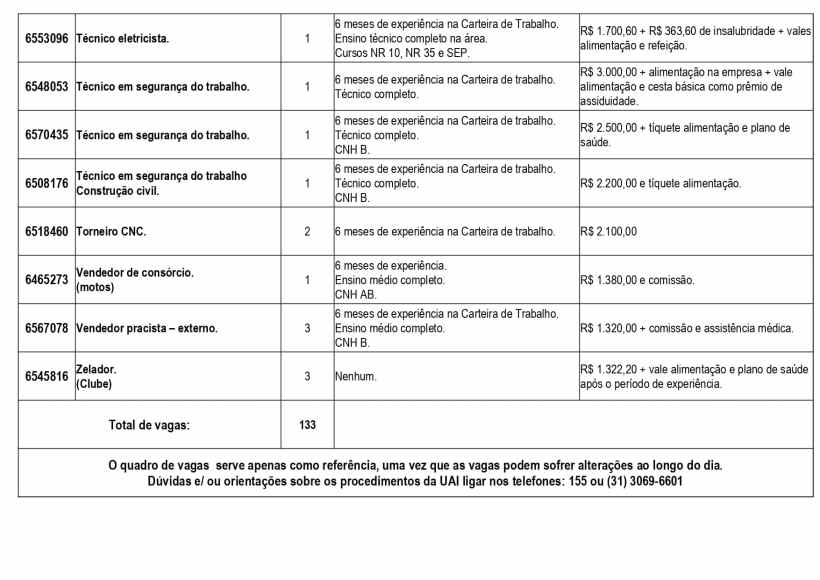 | 6553096 | Técnico eletricista. | 1 | 6 meses de experiência na Carteira de Trabalho. Ensino técnico completo na área. Cursos NR 10, NR 35 e SEP. | R$ 1.700,60 + R$ 363,60 de insalubridade + vales alimentação e refeição. |
|---|---|---|---|---|
| 6548053 | Técnico em segurança do trabalho. | 1 | 6 meses de experiência na Carteira de trabalho. Técnico completo. | R$ 3.000,00 + alimentação na empresa + vale alimentação e cesta básica como prêmio de assiduidade. |
| 6570435 | Técnico em segurança do trabalho. | 1 | 6 meses de experiência na Carteira de trabalho. Técnico completo. CNH B. | R$ 2.500,00 + tíquete alimentação e plano de saúde. |
| 6508176 | Técnico em segurança do trabalho Construção civil. | 1 | 6 meses de experiência na Carteira de trabalho. Técnico completo. CNH B. | R$ 2.200,00 e tíquete alimentação. |
| 6518460 | Torneiro CNC. | 2 | 6 meses de experiência na Carteira de trabalho. | R$ 2.100,00 |
| 6465273 | Vendedor de consórcio. (motos) | 1 | 6 meses de experiência. Ensino médio completo. CNH AB. | R$ 1.380,00 e comissão. |
| 6567078 | Vendedor pracista – externo. | 3 | 6 meses de experiência na Carteira de Trabalho. Ensino médio completo. CNH B. | R$ 1.320,00 + comissão e assistência médica. |
| 6545816 | Zelador. (Clube) | 3 | Nenhum. | R$ 1.322,20 + vale alimentação e plano de saúde após o período de experiência. |
| Total de vagas: | | 133 | | |

O quadro de vagas serve apenas como referência, uma vez que as vagas podem sofrer alterações ao longo do dia.
Dúvidas e/ ou orientações sobre os procedimentos da UAI ligar nos telefones: 155 ou (31) 3069-6601